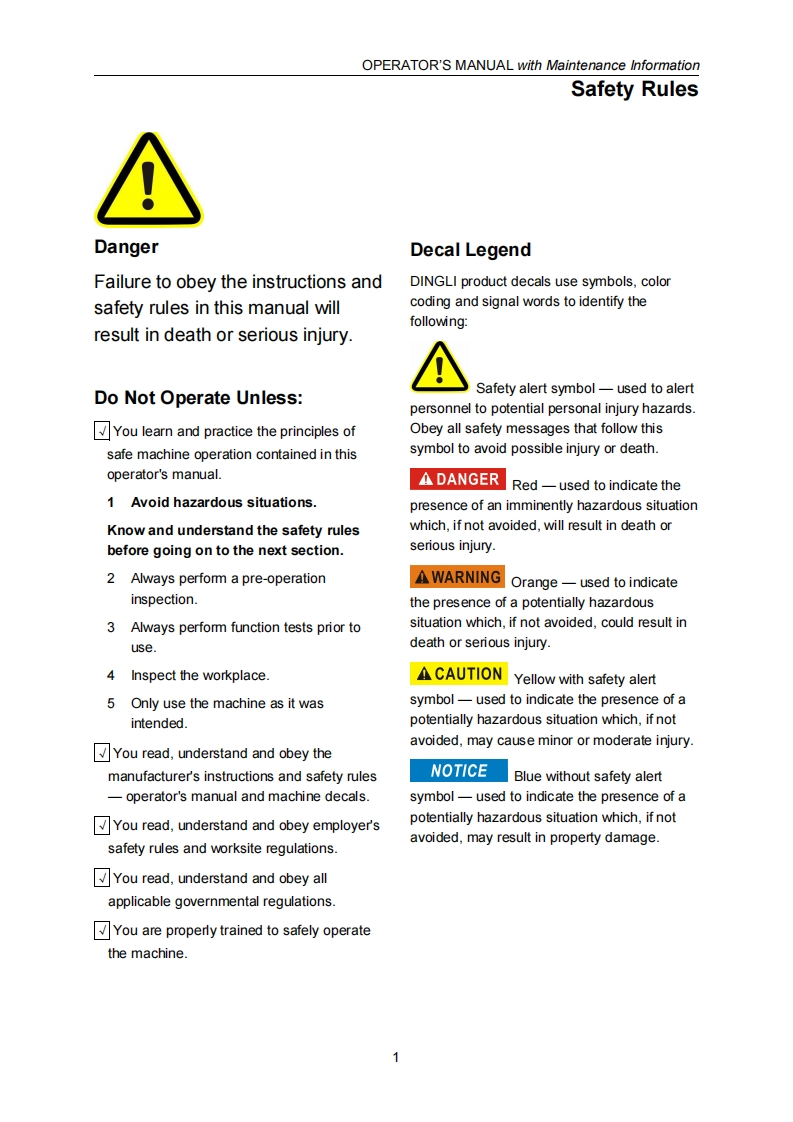 OPERATOR'S MANUAL with Maintenance Information

Safety Rules

Danger

Failure to obey the instructions and safety rules in this manual will result in death or serious injury.

Do Not Operate Unless:

√ You learn and practice the principles of safe machine operation contained in this operator's manual.

1 Avoid hazardous situations.

Know and understand the safety rules before going on to the next section.

2 Always perform a pre-operation inspection.

3 Always perform function tests prior to use.

4 Inspect the workplace.

5 Only use the machine as it was intended.

√ You read, understand and obey the manufacturer's instructions and safety rules — operator's manual and machine decals.

√ You read, understand and obey employer's safety rules and worksite regulations.

√ You read, understand and obey all applicable governmental regulations.

√ You are properly trained to safely operate the machine.

Decal Legend

DINGLI product decals use symbols, color coding and signal words to identify the following:

Safety alert symbol — used to alert personnel to potential personal injury hazards. Obey all safety messages that follow this symbol to avoid possible injury or death.

DANGER Red — used to indicate the presence of an imminently hazardous situation which, if not avoided, will result in death or serious injury.

WARNING Orange — used to indicate the presence of a potentially hazardous situation which, if not avoided, could result in death or serious injury.

CAUTION Yellow with safety alert symbol — used to indicate the presence of a potentially hazardous situation which, if not avoided, may cause minor or moderate injury.

NOTICE Blue without safety alert symbol — used to indicate the presence of a potentially hazardous situation which, if not avoided, may result in property damage.

1